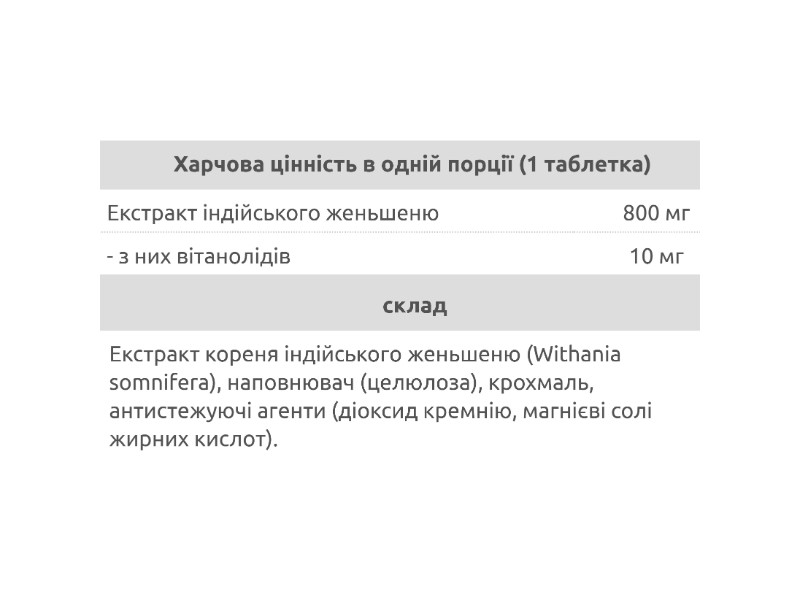 | Харчова цінність в одній порції (1 таблетка) | |
|---|---|
| Екстракт індійського женьшеню | 800 мг |
| - з них вітанолідів | 10 мг |

склад

Екстракт кореня індійського женьшеню (Withania somnifera), наповнювач (целюлоза), крохмаль, антистежуючі агенти (діоксид кремнію, магнієві солі жирних кислот).